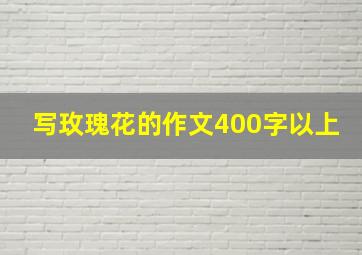 写玫瑰花的作文400字以上